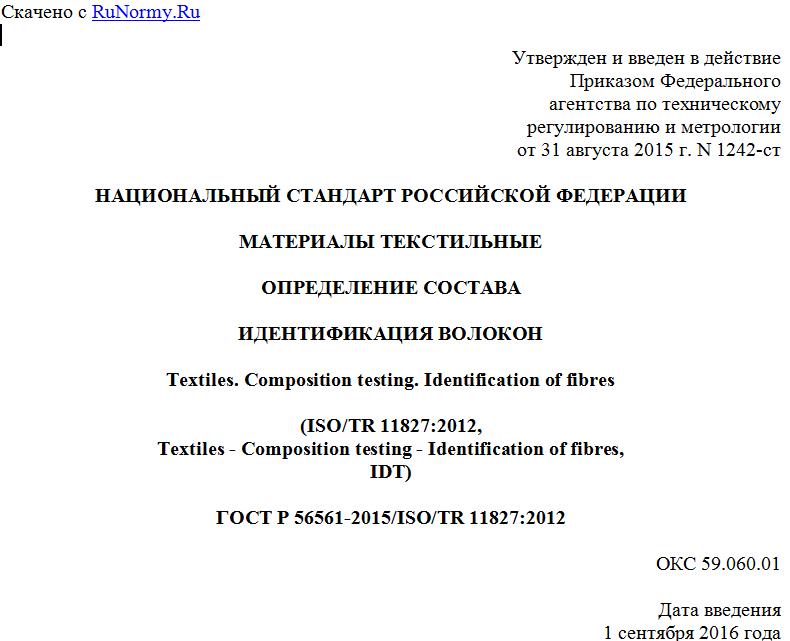 Скачено с RuNormy.Ru

Утвержден и введен в действие Приказом Федерального агентства по техническому регулированию и метрологии от 31 августа 2015 г. N 1242-ст

НАЦИОНАЛЬНЫЙ СТАНДАРТ РОССИЙСКОЙ ФЕДЕРАЦИИ

МАТЕРИАЛЫ ТЕКСТИЛЬНЫЕ

ОПРЕДЕЛЕНИЕ СОСТАВА

ИДЕНТИФИКАЦИЯ ВОЛОКОН

Textiles. Composition testing. Identification of fibres

(ISO/TR 11827:2012,
Textiles - Composition testing - Identification of fibres,
IDT)

ГОСТ Р 56561-2015/ISO/TR 11827:2012

ОКС 59.060.01

Дата введения
1 сентября 2016 года